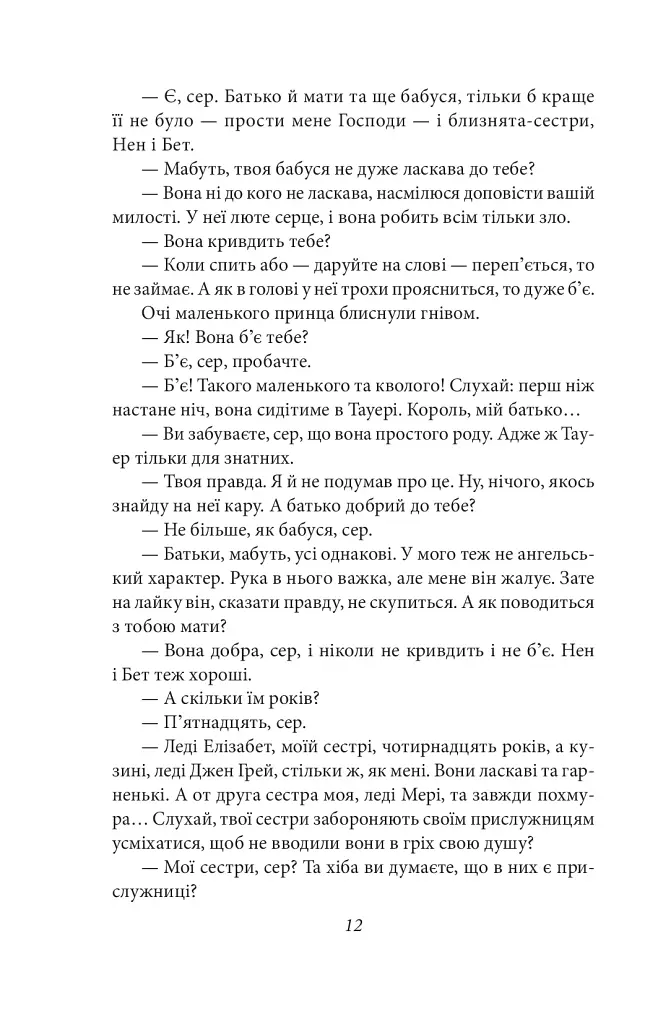 — Є, сер. Батько й мати та ще бабуся, тільки б краще її не було — прости мене Господи — і близнята-сестри, Нен і Бет.

— Мабуть, твоя бабуся не дуже ласкава до тебе?

— Вона ні до кого не ласкава, насмілюся доповісти вашій милості. У неї люте серце, і вона робить всім тільки зло.

— Вона кривдить тебе?

— Коли спить або — даруйте на слові — переп'ється, то не займає. А як в голові у неї трохи проясниться, то дуже б'є.

Очі маленького принца блиснули гнівом.

— Як! Вона б'є тебе?

— Б'є, сер, пробачте.

— Б'є! Такого маленького та кволого! Слухай: перш ніж настане ніч, вона сидітиме в Тауері. Король, мій батько…

— Ви забуваєте, сер, що вона простого роду. Адже ж Тауер тільки для знатних.

— Твоя правда. Я й не подумав про це. Ну, нічого, якось знайду на неї кару. А батько добрий до тебе?

— Не більше, як бабуся, сер.

— Батьки, мабуть, усі однакові. У мого теж не ангельський характер. Рука в нього важка, але мене він жалує. Зате на лайку він, сказати правду, не скупиться. А як поводиться з тобою мати?

— Вона добра, сер, і ніколи не кривдить і не б'є. Нен і Бет теж хороші.

— А скільки їм років?

— П'ятнадцять, сер.

— Леді Елізабет, моїй сестрі, чотирнадцять років, а кузині, леді Джен Грей, стільки ж, як мені. Вони ласкаві та гарненькі. А от друга сестра моя, леді Мері, та завжди похмура… Слухай, твої сестри забороняють своїм прислужницям усміхатися, щоб не вводили вони в гріх свою душу?

— Мої сестри, сер? Та хіба ви думаєте, що в них є прислужниці?

12